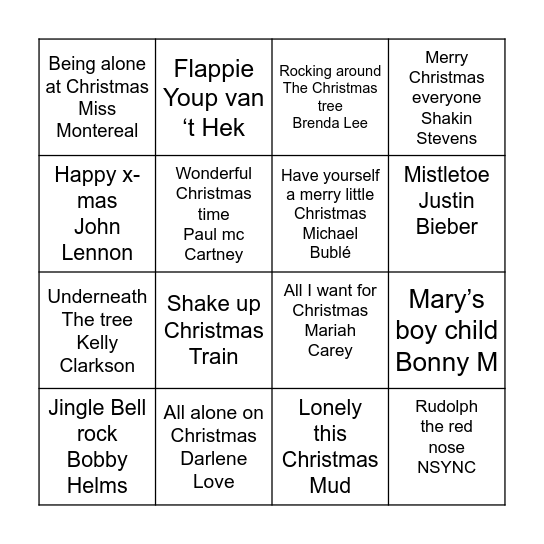 | | | | |
|---|---|---|---|
| Being alone at Christmas Miss Montereal | Flappie Youp van ‘t Hek | Rocking around The Christmas tree Brenda Lee | Merry Christmas everyone Shakin Stevens |
| Happy x-mas John Lennon | Wonderful Christmas time Paul mc Cartney | Have yourself a merry little Christmas Michael Bublé | Mistletoe Justin Bieber |
| Underneath The tree Kelly Clarkson | Shake up Christmas Train | All I want for Christmas Mariah Carey | Mary’s boy child Bonny M |
| Jingle Bell rock Bobby Helms | All alone on Christmas Darlene Love | Lonely this Christmas Mud | Rudolph the red nose NSYNC |